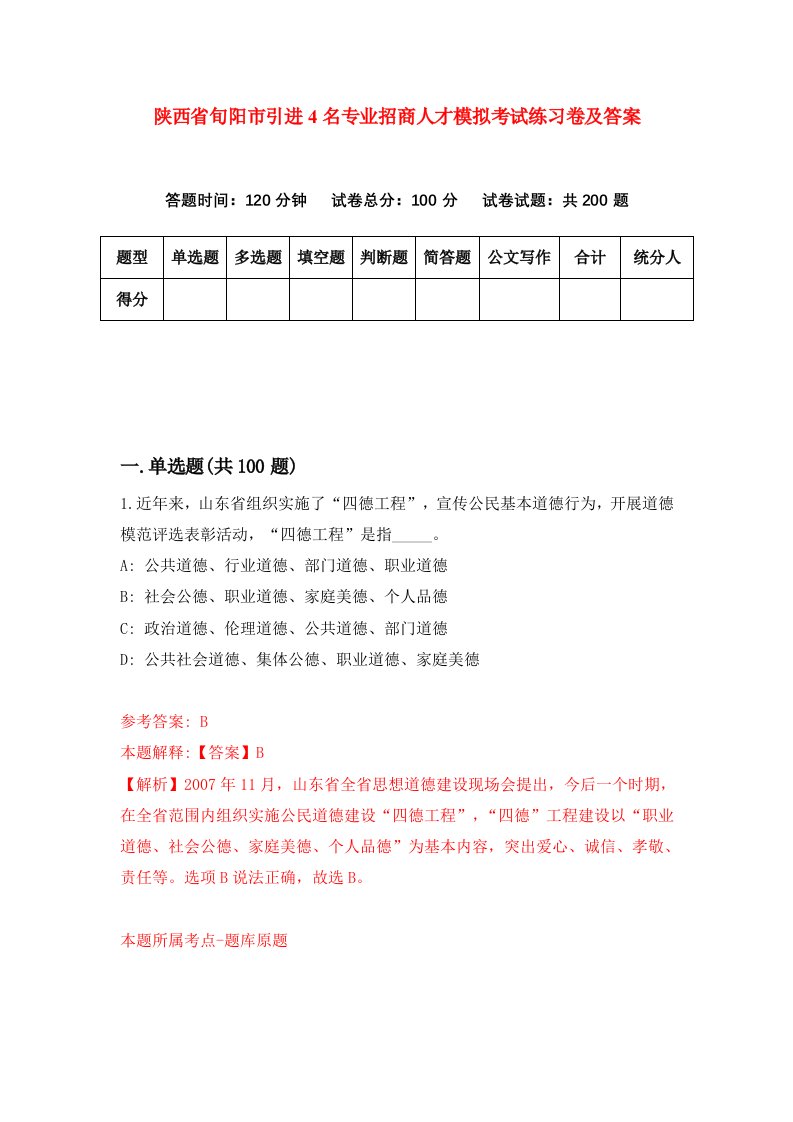 陕西省旬阳市引进4名专业招商人才模拟考试练习卷及答案

答题时间：120分钟　试卷总分：100分　试卷试题：共200题

| 题型 | 单选题 | 多选题 | 填空题 | 判断题 | 简答题 | 公文写作 | 合计 | 统分人 |
|---|---|---|---|---|---|---|---|---|
| 得分 | | | | | | | | |

一.单选题(共100题)

1.近年来，山东省组织实施了“四德工程”，宣传公民基本道德行为，开展道德模范评选表彰活动，“四德工程”是指_____。

A: 公共道德、行业道德、部门道德、职业道德

B: 社会公德、职业道德、家庭美德、个人品德

C: 政治道德、伦理道德、公共道德、部门道德

D: 公共社会道德、集体公德、职业道德、家庭美德

参考答案: B

本题解释:【答案】B

【解析】2007年11月，山东省全省思想道德建设现场会提出，今后一个时期，在全省范围内组织实施公民道德建设“四德工程”，“四德”工程建设以“职业道德、社会公德、家庭美德、个人品德”为基本内容，突出爱心、诚信、孝敬、责任等。选项B说法正确，故选B。

本题所属考点-题库原题